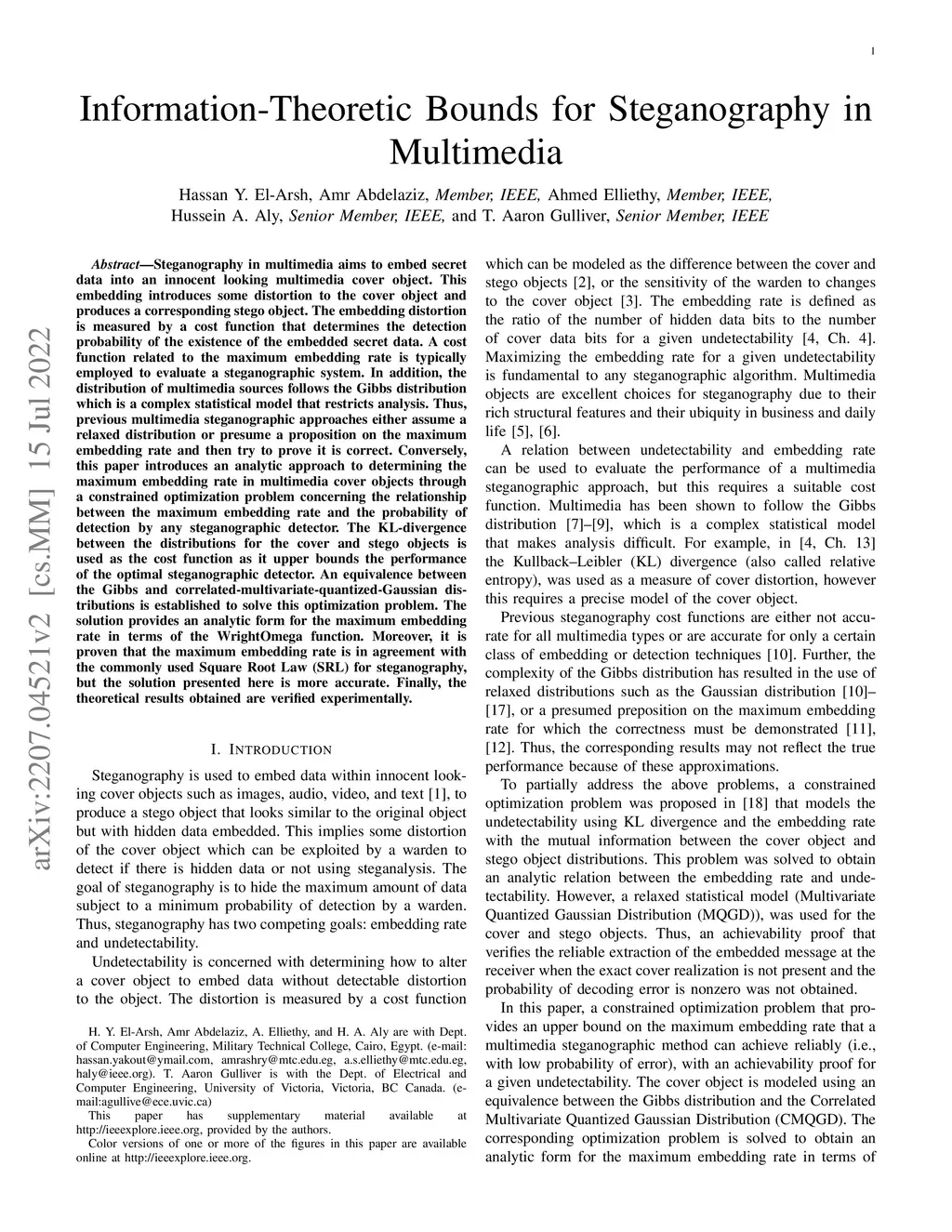 1

Information-Theoretic Bounds for Steganography in Multimedia

Hassan Y. El-Arsh, Amr Abdelaziz, Member, IEEE, Ahmed Elliethy, Member, IEEE, Hussein A. Aly, Senior Member, IEEE, and T. Aaron Gulliver, Senior Member, IEEE

arXiv:2207.04521v2 [cs.MM] 15 Jul 2022

Abstract—Steganography in multimedia aims to embed secret data into an innocent looking multimedia cover object. This embedding introduces some distortion to the cover object and produces a corresponding stego object. The embedding distortion is measured by a cost function that determines the detection probability of the existence of the embedded secret data. A cost function related to the maximum embedding rate is typically employed to evaluate a steganographic system. In addition, the distribution of multimedia sources follows the Gibbs distribution which is a complex statistical model that restricts analysis. Thus, previous multimedia steganographic approaches either assume a relaxed distribution or presume a proposition on the maximum embedding rate and then try to prove it is correct. Conversely, this paper introduces an analytic approach to determining the maximum embedding rate in multimedia cover objects through a constrained optimization problem concerning the relationship between the maximum embedding rate and the probability of detection by any steganographic detector. The KL-divergence between the distributions for the cover and stego objects is used as the cost function as it upper bounds the performance of the optimal steganographic detector. An equivalence between the Gibbs and correlated-multivariate-quantized-Gaussian distributions is established to solve this optimization problem. The solution provides an analytic form for the maximum embedding rate in terms of the WrightOmega function. Moreover, it is proven that the maximum embedding rate is in agreement with the commonly used Square Root Law (SRL) for steganography, but the solution presented here is more accurate. Finally, the theoretical results obtained are verified experimentally.

I. INTRODUCTION

Steganography is used to embed data within innocent looking cover objects such as images, audio, video, and text [1], to produce a stego object that looks similar to the original object but with hidden data embedded. This implies some distortion of the cover object which can be exploited by a warden to detect if there is hidden data or not using steganalysis. The goal of steganography is to hide the maximum amount of data subject to a minimum probability of detection by a warden. Thus, steganography has two competing goals: embedding rate and undetectability.

Undetectability is concerned with determining how to alter a cover object to embed data without detectable distortion to the object. The distortion is measured by a cost function

H. Y. El-Arsh, Amr Abdelaziz, A. Elliethy, and H. A. Aly are with Dept. of Computer Engineering, Military Technical College, Cairo, Egypt. (e-mail: hassan.yakout@ymail.com, amrashry@mtc.edu.eg, a.s.elliethy@mtc.edu.eg, haly@ieee.org). T. Aaron Gulliver is with the Dept. of Electrical and Computer Engineering, University of Victoria, Victoria, BC Canada. (e-mail:agullive@ece.uvic.ca)

This paper has supplementary material available at http://ieeexplore.ieee.org, provided by the authors.

Color versions of one or more of the figures in this paper are available online at http://ieeexplore.ieee.org.

which can be modeled as the difference between the cover and stego objects [2], or the sensitivity of the warden to changes to the cover object [3]. The embedding rate is defined as the ratio of the number of hidden data bits to the number of cover data bits for a given undetectability [4, Ch. 4]. Maximizing the embedding rate for a given undetectability is fundamental to any steganographic algorithm. Multimedia objects are excellent choices for steganography due to their rich structural features and their ubiquity in business and daily life [5], [6].

A relation between undetectability and embedding rate can be used to evaluate the performance of a multimedia steganographic approach, but this requires a suitable cost function. Multimedia has been shown to follow the Gibbs distribution [7]–[9], which is a complex statistical model that makes analysis difficult. For example, in [4, Ch. 13] the Kullback–Leibler (KL) divergence (also called relative entropy), was used as a measure of cover distortion, however this requires a precise model of the cover object.

Previous steganography cost functions are either not accurate for all multimedia types or are accurate for only a certain class of embedding or detection techniques [10]. Further, the complexity of the Gibbs distribution has resulted in the use of relaxed distributions such as the Gaussian distribution [10]–[17], or a presumed preposition on the maximum embedding rate for which the correctness must be demonstrated [11], [12]. Thus, the corresponding results may not reflect the true performance because of these approximations.

To partially address the above problems, a constrained optimization problem was proposed in [18] that models the undetectability using KL divergence and the embedding rate with the mutual information between the cover object and stego object distributions. This problem was solved to obtain an analytic relation between the embedding rate and undetectability. However, a relaxed statistical model (Multivariate Quantized Gaussian Distribution (MQGD)), was used for the cover and stego objects. Thus, an achievability proof that verifies the reliable extraction of the embedded message at the receiver when the exact cover realization is not present and the probability of decoding error is nonzero was not obtained.

In this paper, a constrained optimization problem that provides an upper bound on the maximum embedding rate that a multimedia steganographic method can achieve reliably (i.e., with low probability of error), with an achievability proof for a given undetectability. The cover object is modeled using an equivalence between the Gibbs distribution and the Correlated Multivariate Quantized Gaussian Distribution (CMQGD). The corresponding optimization problem is solved to obtain an analytic form for the maximum embedding rate in terms of